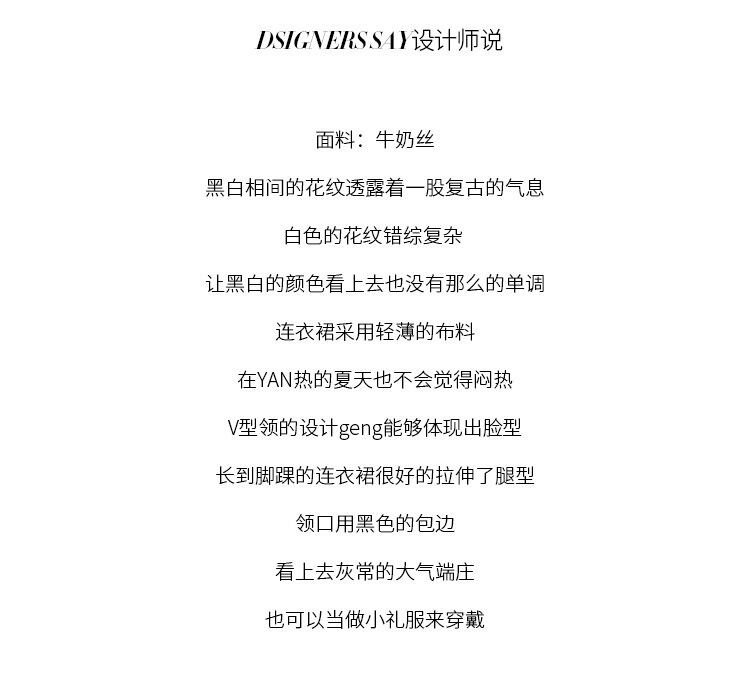 DSIGNERS SAY设计师说

面料：牛奶丝

黑白相间的花纹透露着一股复古的气息

白色的花纹错综复杂

让黑白的颜色看上去也没有那么的单调

连衣裙采用轻薄的布料

在YAN热的夏天也不会觉得闷热

V型领的设计geng能够体现出脸型

长到脚踝的连衣裙很好的拉伸了腿型

领口用黑色的包边

看上去灰常的大气端庄

也可以当做小礼服来穿戴